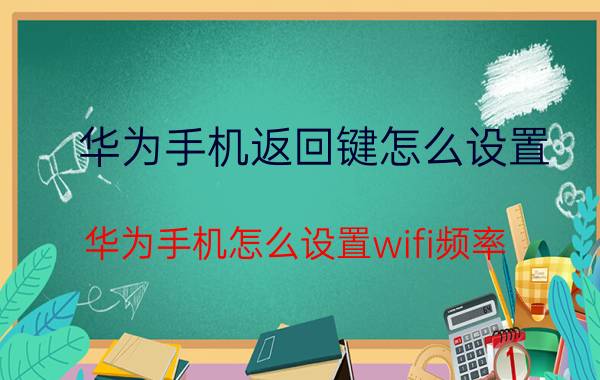 华为手机返回键怎么设置

华为手机怎么设置wifi频率